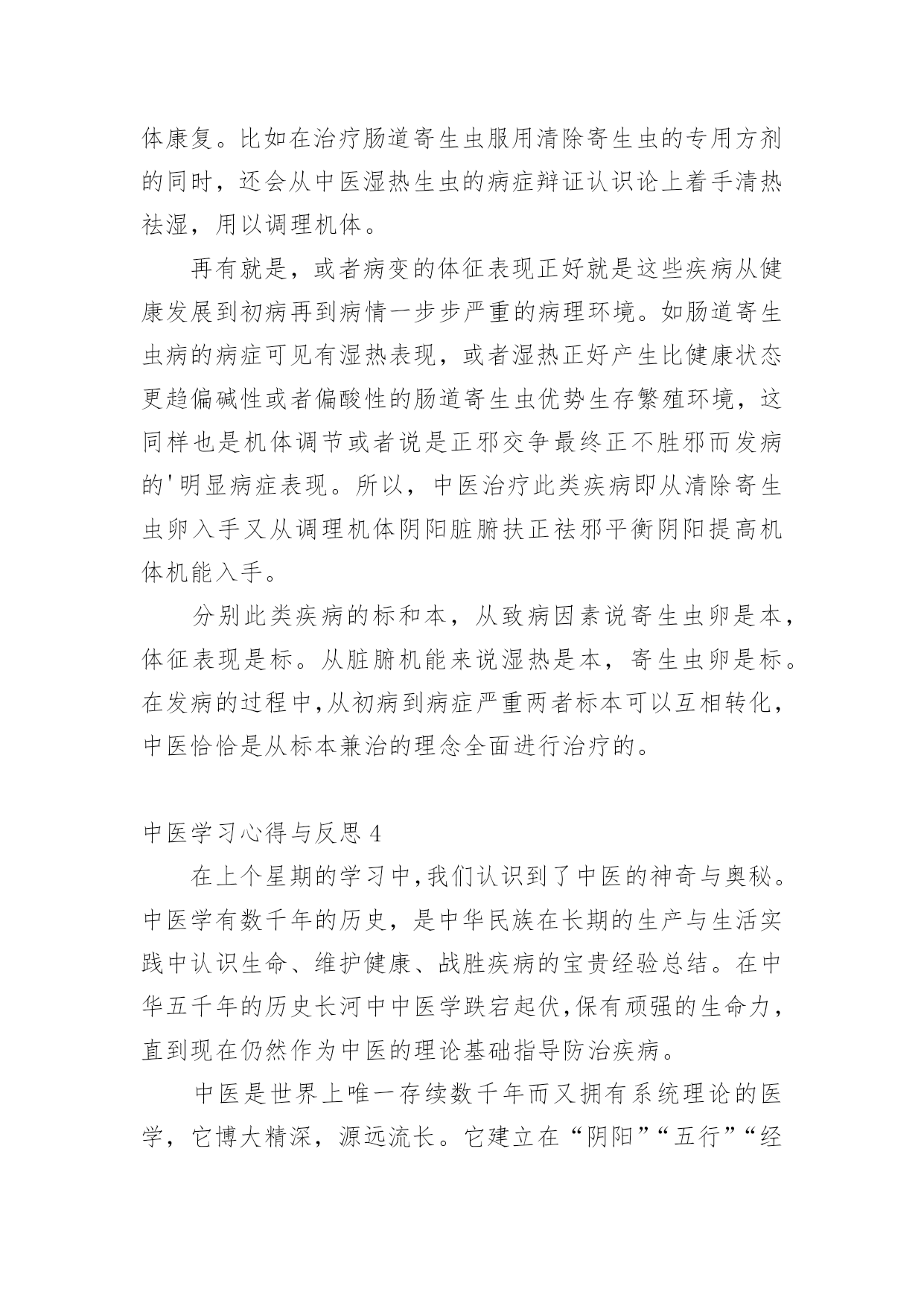 体康复。比如在治疗肠道寄生虫服用清除寄生虫的专用方剂的同时，还会从中医湿热生虫的病症辩证认识论上着手清热祛湿，用以调理机体。

再有就是，或者病变的体征表现正好就是这些疾病从健康发展到初病再到病情一步步严重的病理环境。如肠道寄生虫病的病症可见有湿热表现，或者湿热正好产生比健康状态更趋偏碱性或者偏酸性的肠道寄生虫优势生存繁殖环境，这同样也是机体调节或者说是正邪交争最终正不胜邪而发病的'明显病症表现。所以，中医治疗此类疾病即从清除寄生虫卵入手又从调理机体阴阳脏腑扶正祛邪平衡阴阳提高机体机能入手。

分别此类疾病的标和本，从致病因素说寄生虫卵是本，体征表现是标。从脏腑机能来说湿热是本，寄生虫卵是标。在发病的过程中,从初病到病症严重两者标本可以互相转化，中医恰恰是从标本兼治的理念全面进行治疗的。

中医学习心得与反思 4

在上个星期的学习中,我们认识到了中医的神奇与奥秘。中医学有数千年的历史，是中华民族在长期的生产与生活实践中认识生命、维护健康、战胜疾病的宝贵经验总结。在中华五千年的历史长河中中医学跌宕起伏,保有顽强的生命力，直到现在仍然作为中医的理论基础指导防治疾病。

中医是世界上唯一存续数千年而又拥有系统理论的医学，它博大精深，源远流长。它建立在“阴阳”“五行”“经